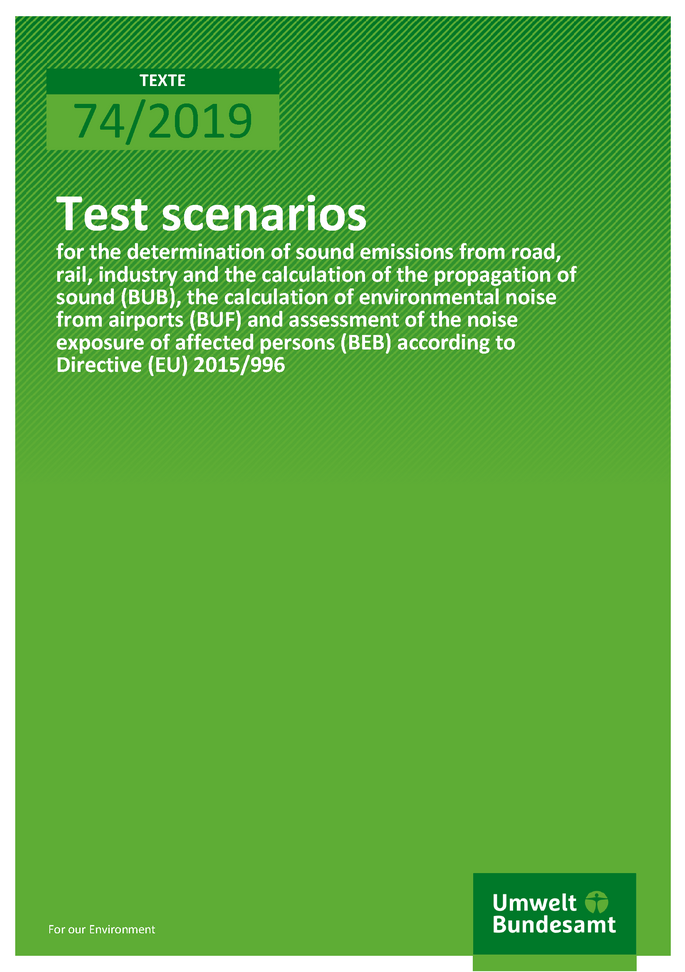 TEXTE

74/2019

Test scenarios

for the determination of sound emissions from road, rail, industry and the calculation of the propagation of sound (BUB), the calculation of environmental noise from airports (BUF) and assessment of the noise exposure of affected persons (BEB) according to Directive (EU) 2015/996

For our Environment

Umwelt Bundesamt